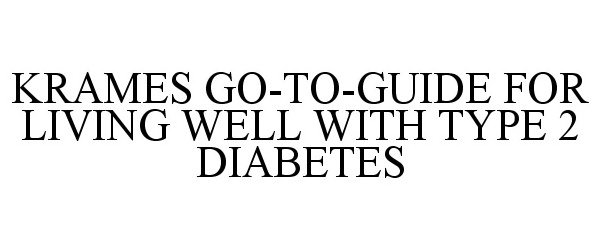 KRAMES GO-TO-GUIDE FOR LIVING WELL WITH TYPE 2 DIABETES